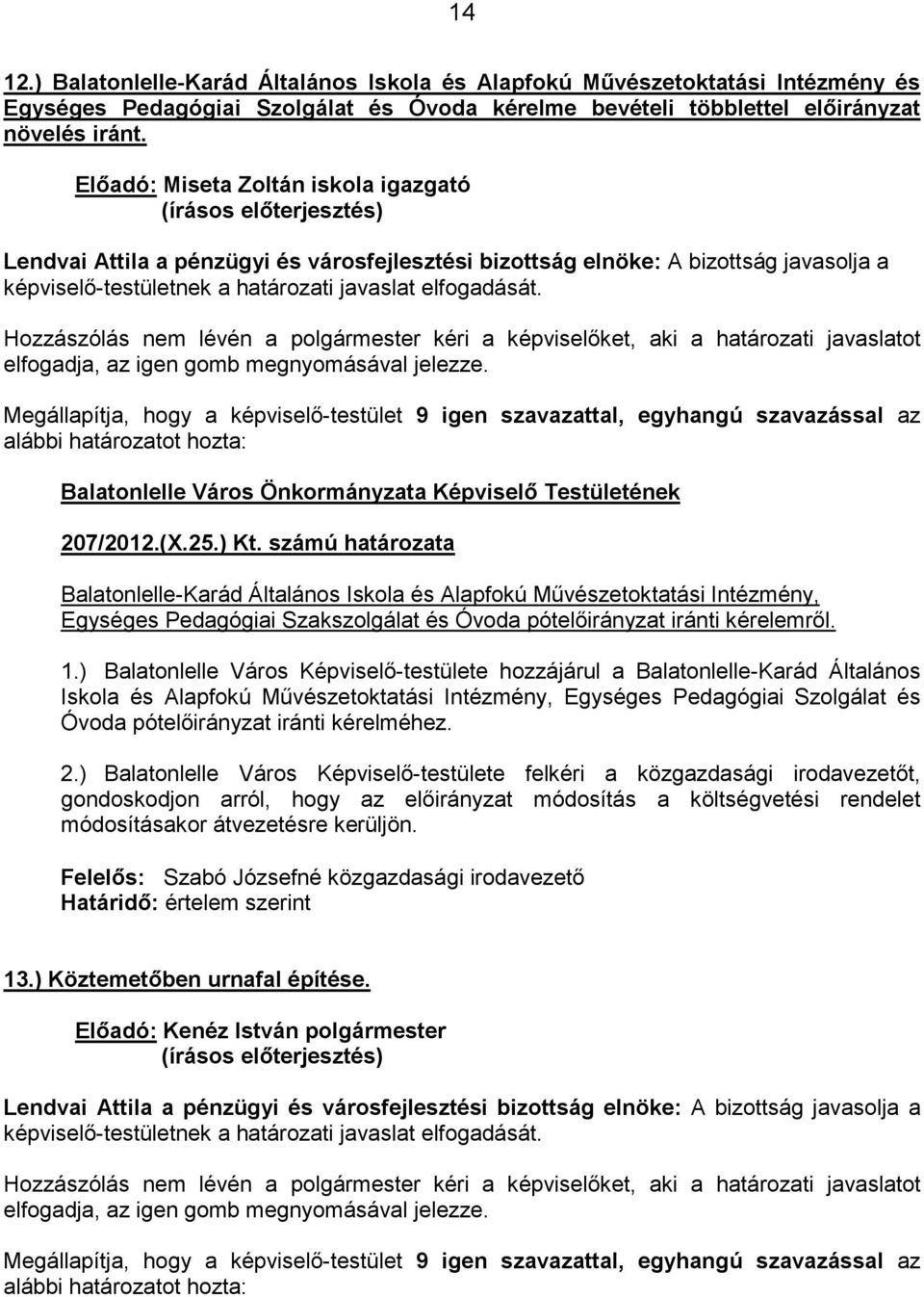 14

12.) Balatonlelle-Karád Általános Iskola és Alapfokú Művészetoktatási Intézmény és Egységes Pedagógiai Szolgálat és Óvoda kérelme bevételi többlettel előirányzat növelés iránt.

Előadó: Miseta Zoltán iskola igazgató
(írásos előterjesztés)

Lendvai Attila a pénzügyi és városfejlesztési bizottság elnöke: A bizottság javasolja a képviselő-testületnek a határozati javaslat elfogadását.

Hozzászólás nem lévén a polgármester kéri a képviselőket, aki a határozati javaslatot elfogadja, az igen gomb megnyomásával jelezze.

Megállapítja, hogy a képviselő-testület 9 igen szavazattal, egyhangú szavazással az alábbi határozatot hozta:

Balatonlelle Város Önkormányzata Képviselő Testületének

207/2012.(X.25.) Kt. számú határozata

Balatonlelle-Karád Általános Iskola és Alapfokú Művészetoktatási Intézmény, Egységes Pedagógiai Szakszolgálat és Óvoda pótelőirányzat iránti kérelemről.

1.) Balatonlelle Város Képviselő-testülete hozzájárul a Balatonlelle-Karád Általános Iskola és Alapfokú Művészetoktatási Intézmény, Egységes Pedagógiai Szolgálat és Óvoda pótelőirányzat iránti kérelméhez.

2.) Balatonlelle Város Képviselő-testülete felkéri a közgazdasági irodavezetőt, gondoskodjon arról, hogy az előirányzat módosítás a költségvetési rendelet módosításakor átvezetésre kerüljön.

Felelős: Szabó Józsefné közgazdasági irodavezető
Határidő: értelem szerint

13.) Köztemetőben urnafal építése.

Előadó: Kenéz István polgármester
(írásos előterjesztés)

Lendvai Attila a pénzügyi és városfejlesztési bizottság elnöke: A bizottság javasolja a képviselő-testületnek a határozati javaslat elfogadását.

Hozzászólás nem lévén a polgármester kéri a képviselőket, aki a határozati javaslatot elfogadja, az igen gomb megnyomásával jelezze.

Megállapítja, hogy a képviselő-testület 9 igen szavazattal, egyhangú szavazással az alábbi határozatot hozta: